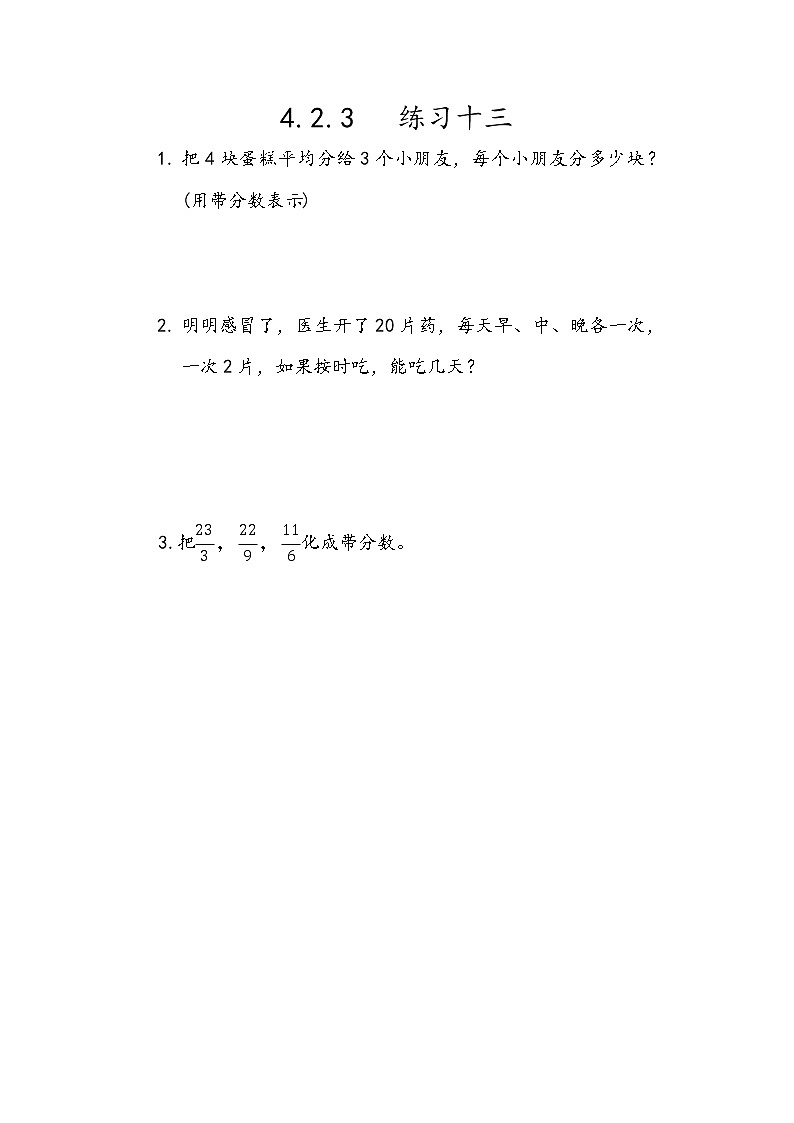 4.2.3 练习十三

1. 把4块蛋糕平均分给3个小朋友，每个小朋友分多少块？(用带分数表示)

2. 明明感冒了，医生开了20片药，每天早、中、晚各一次，一次2片，如果按时吃，能吃几天？

3. 把$\frac{23}{3}$，$\frac{22}{9}$，$\frac{11}{6}$化成带分数。